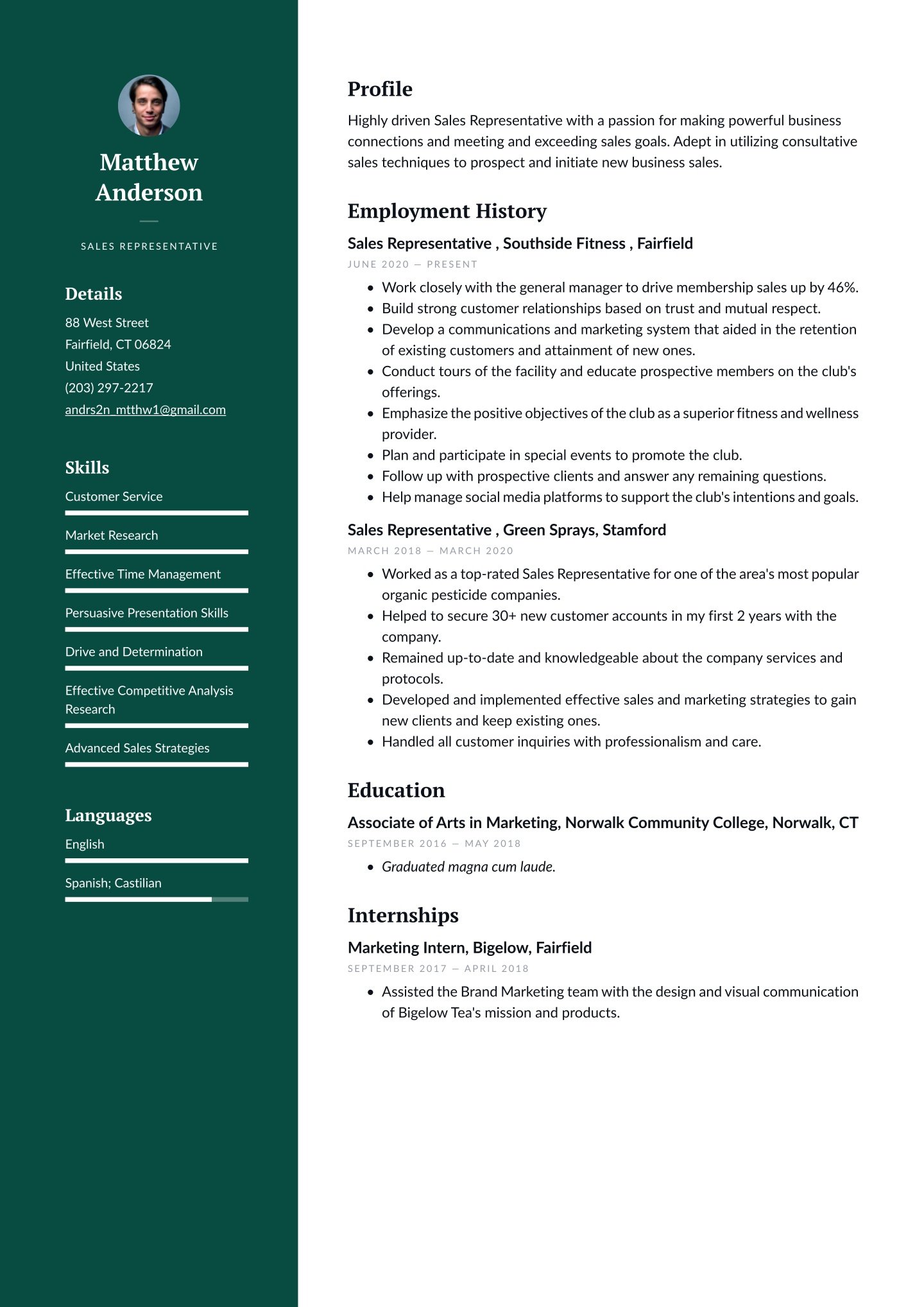 Matthew Anderson

SALES REPRESENTATIVE

Details

88 West Street
Fairfield, CT 06824
United States
(203) 297-2217
andrs2n_mtthw1@gmail.com

Skills

Customer Service

Market Research

Effective Time Management

Persuasive Presentation Skills

Drive and Determination

Effective Competitive Analysis Research

Advanced Sales Strategies

Languages

English

Spanish; Castilian

Profile

Highly driven Sales Representative with a passion for making powerful business connections and meeting and exceeding sales goals. Adept in utilizing consultative sales techniques to prospect and initiate new business sales.

Employment History

Sales Representative , Southside Fitness , Fairfield

JUNE 2020 — PRESENT

- Work closely with the general manager to drive membership sales up by 46%.
- Build strong customer relationships based on trust and mutual respect.
- Develop a communications and marketing system that aided in the retention of existing customers and attainment of new ones.
- Conduct tours of the facility and educate prospective members on the club's offerings.
- Emphasize the positive objectives of the club as a superior fitness and wellness provider.
- Plan and participate in special events to promote the club.
- Follow up with prospective clients and answer any remaining questions.
- Help manage social media platforms to support the club's intentions and goals.

Sales Representative , Green Sprays, Stamford

MARCH 2018 — MARCH 2020

- Worked as a top-rated Sales Representative for one of the area's most popular organic pesticide companies.
- Helped to secure 30+ new customer accounts in my first 2 years with the company.
- Remained up-to-date and knowledgeable about the company services and protocols.
- Developed and implemented effective sales and marketing strategies to gain new clients and keep existing ones.
- Handled all customer inquiries with professionalism and care.

Education

Associate of Arts in Marketing, Norwalk Community College, Norwalk, CT

SEPTEMBER 2016 — MAY 2018

- Graduated magna cum laude.

Internships

Marketing Intern, Bigelow, Fairfield

SEPTEMBER 2017 — APRIL 2018

- Assisted the Brand Marketing team with the design and visual communication of Bigelow Tea's mission and products.